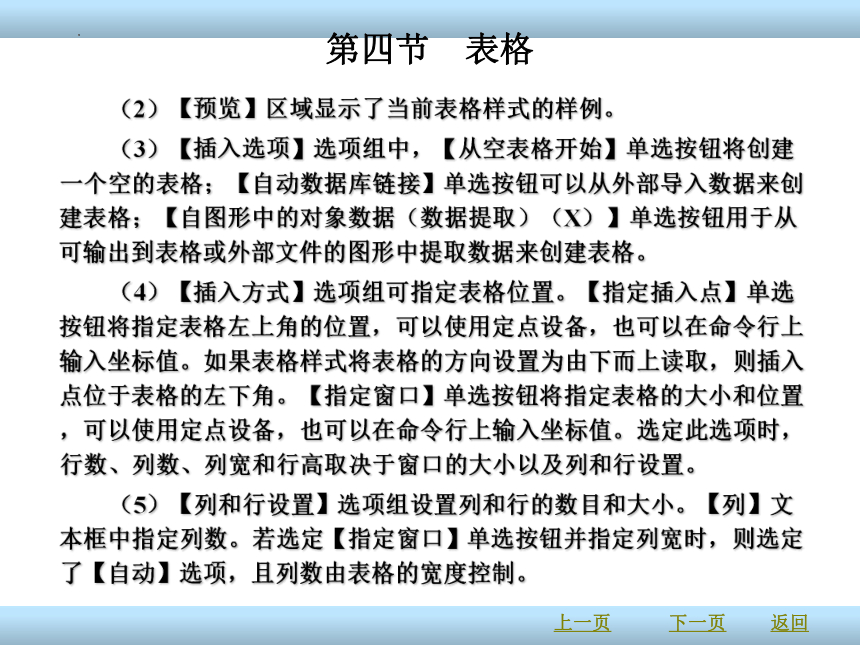 第四节　表格

（2）【预览】区域显示了当前表格样式的样例。

（3）【插入选项】选项组中，【从空表格开始】单选按钮将创建一个空的表格；【自动数据库链接】单选按钮可以从外部导入数据来创建表格；【自图形中的对象数据（数据提取）（X）】单选按钮用于从可输出到表格或外部文件的图形中提取数据来创建表格。

（4）【插入方式】选项组可指定表格位置。【指定插入点】单选按钮将指定表格左上角的位置，可以使用定点设备，也可以在命令行上输入坐标值。如果表格样式将表格的方向设置为由下而上读取，则插入点位于表格的左下角。【指定窗口】单选按钮将指定表格的大小和位置，可以使用定点设备，也可以在命令行上输入坐标值。选定此选项时，行数、列数、列宽和行高取决于窗口的大小以及列和行设置。

（5）【列和行设置】选项组设置列和行的数目和大小。【列】文本框中指定列数。若选定【指定窗口】单选按钮并指定列宽时，则选定了【自动】选项，且列数由表格的宽度控制。

上一页　下一页　返回